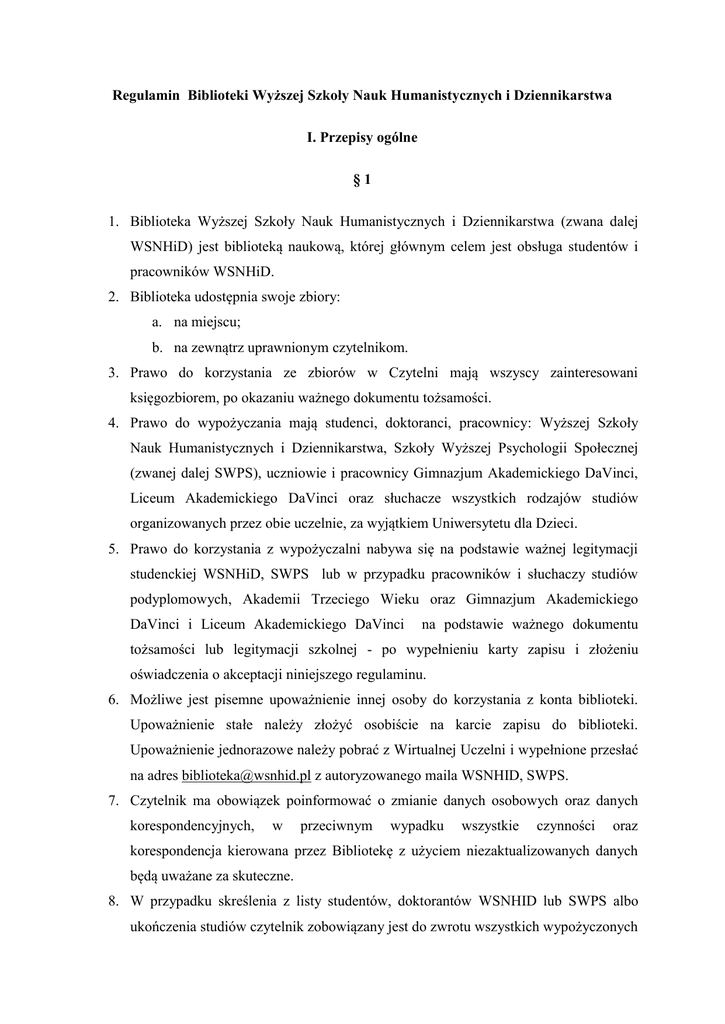 Regulamin Biblioteki Wyższej Szkoły Nauk Humanistycznych i Dziennikarstwa

I. Przepisy ogólne

§ 1

1. Biblioteka Wyższej Szkoły Nauk Humanistycznych i Dziennikarstwa (zwana dalej WSNHiD) jest biblioteką naukową, której głównym celem jest obsługa studentów i pracowników WSNHiD.
2. Biblioteka udostępnia swoje zbiory:
 a. na miejscu;
 b. na zewnątrz uprawnionym czytelnikom.
3. Prawo do korzystania ze zbiorów w Czytelni mają wszyscy zainteresowani księgozbiorem, po okazaniu ważnego dokumentu tożsamości.
4. Prawo do wypożyczania mają studenci, doktoranci, pracownicy: Wyższej Szkoły Nauk Humanistycznych i Dziennikarstwa, Szkoły Wyższej Psychologii Społecznej (zwanej dalej SWPS), uczniowie i pracownicy Gimnazjum Akademickiego DaVinci, Liceum Akademickiego DaVinci oraz słuchacze wszystkich rodzajów studiów organizowanych przez obie uczelnie, za wyjątkiem Uniwersytetu dla Dzieci.
5. Prawo do korzystania z wypożyczalni nabywa się na podstawie ważnej legitymacji studenckiej WSNHiD, SWPS lub w przypadku pracowników i słuchaczy studiów podyplomowych, Akademii Trzeciego Wieku oraz Gimnazjum Akademickiego DaVinci i Liceum Akademickiego DaVinci na podstawie ważnego dokumentu tożsamości lub legitymacji szkolnej - po wypełnieniu karty zapisu i złożeniu oświadczenia o akceptacji niniejszego regulaminu.
6. Możliwe jest pisemne upoważnienie innej osoby do korzystania z konta biblioteki. Upoważnienie stałe należy złożyć osobiście na karcie zapisu do biblioteki. Upoważnienie jednorazowe należy pobrać z Wirtualnej Uczelni i wypełnione przesłać na adres biblioteka@wsnhid.pl z autoryzowanego maila WSNHID, SWPS.
7. Czytelnik ma obowiązek poinformować o zmianie danych osobowych oraz danych korespondencyjnych, w przeciwnym wypadku wszystkie czynności oraz korespondencja kierowana przez Bibliotekę z użyciem niezaktualizowanych danych będą uważane za skuteczne.
8. W przypadku skreślenia z listy studentów, doktorantów WSNHID lub SWPS albo ukończenia studiów czytelnik zobowiązany jest do zwrotu wszystkich wypożyczonych